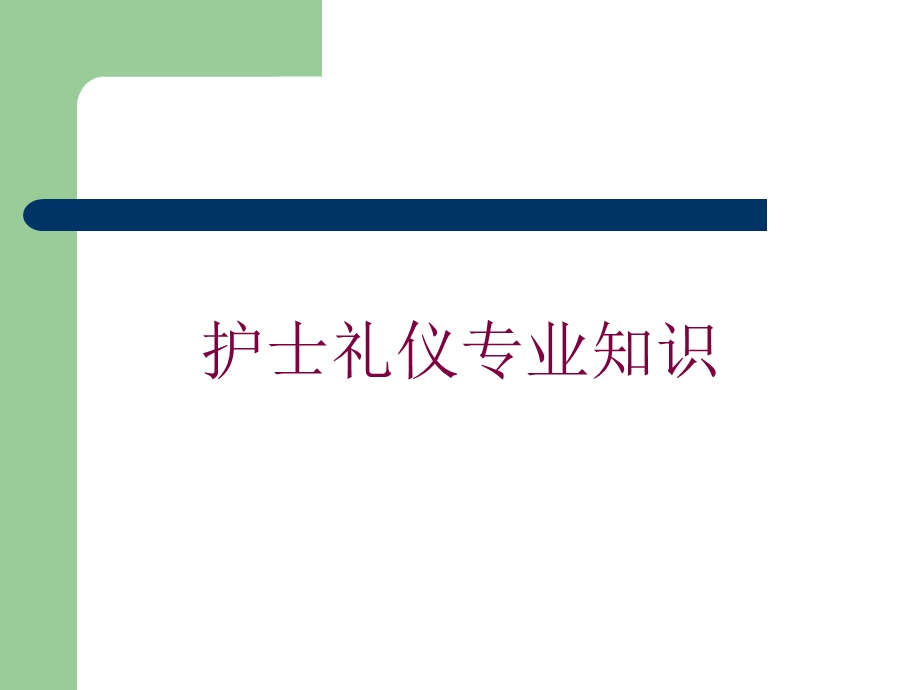 护士礼仪专业知识